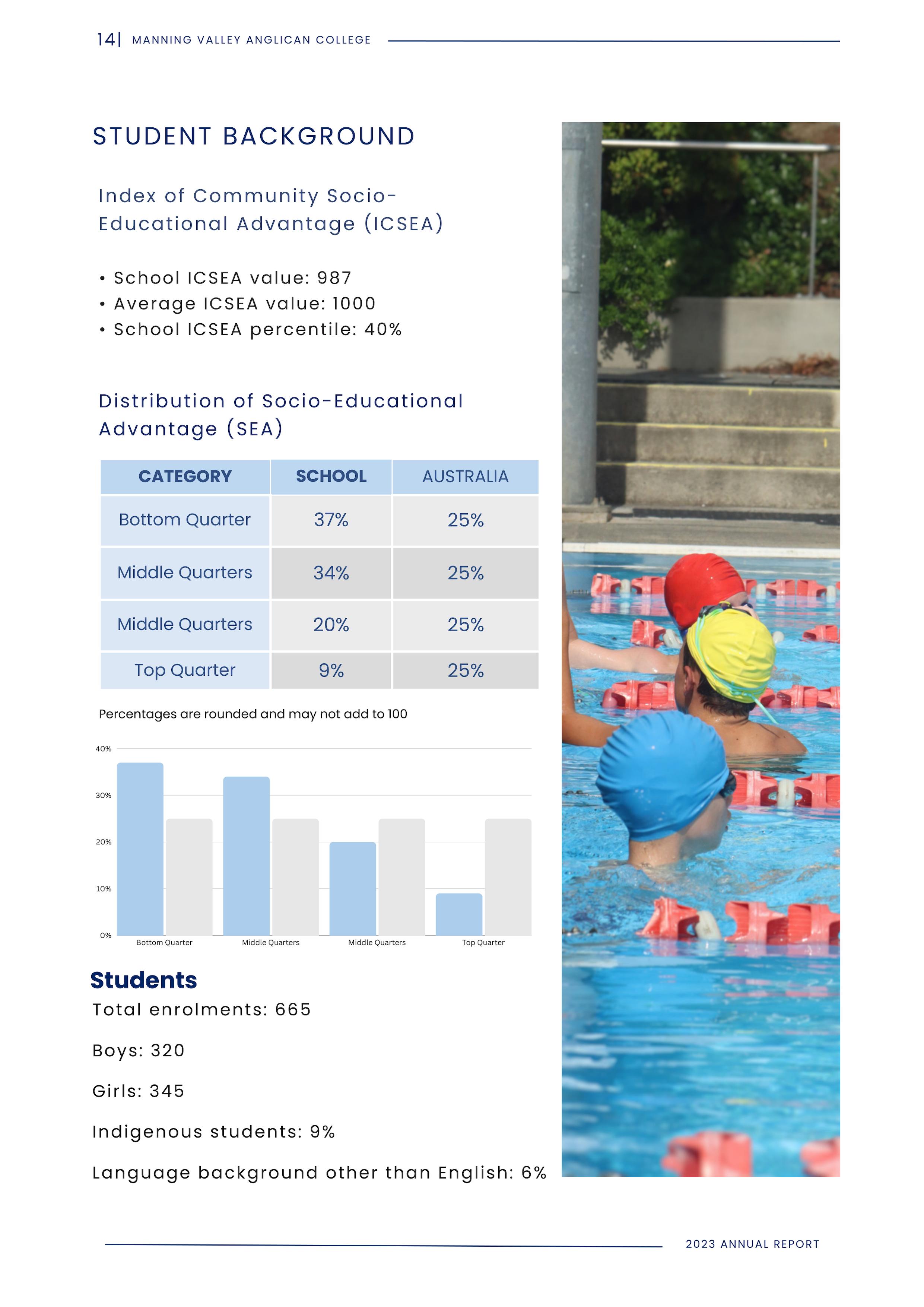 14| MANNING VALLEY ANGLICAN COLLEGE

STUDENT BACKGROUND

Index of Community Socio-Educational Advantage (ICSEA)

• School ICSEA value: 987
• Average ICSEA value: 1000
• School ICSEA percentile: 40%

Distribution of Socio-Educational Advantage (SEA)

| CATEGORY | SCHOOL | AUSTRALIA |
|---|---|---|
| Bottom Quarter | 37% | 25% |
| Middle Quarters | 34% | 25% |
| Middle Quarters | 20% | 25% |
| Top Quarter | 9% | 25% |

Percentages are rounded and may not add to 100

40%
30%
20%
10%
0%
Bottom Quarter
Middle Quarters
Middle Quarters
Top Quarter

Students
Total enrolments: 665

Boys: 320

Girls: 345

Indigenous students: 9%

Language background other than English: 6%

2023 ANNUAL REPORT